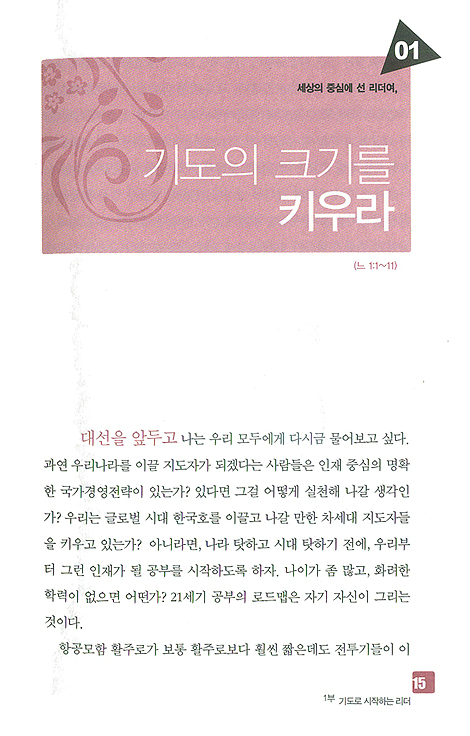 01

세상의 중심에 선 리더여,

기도의 크기를 키우라

(느 1:1~11)

대선을 앞두고 나는 우리 모두에게 다시금 물어보고 싶다. 과연 우리나라를 이끌 지도자가 되겠다는 사람들은 인재 중심의 명확한 국가경영전략이 있는가? 있다면 그걸 어떻게 실천해 나갈 생각인가? 우리는 글로벌 시대 한국호를 이끌고 나갈 만한 차세대 지도자들을 키우고 있는가? 아니라면, 나라 탓하고 시대 탓하기 전에, 우리부터 그런 인재가 될 공부를 시작하도록 하자. 나이가 좀 많고, 화려한 학력이 없으면 어떤가? 21세기 공부의 로드맵은 자기 자신이 그리는 것이다.

항공모함 활주로가 보통 활주로보다 훨씬 짧은데도 전투기들이 이

15

1부 기도로 시작하는 리더